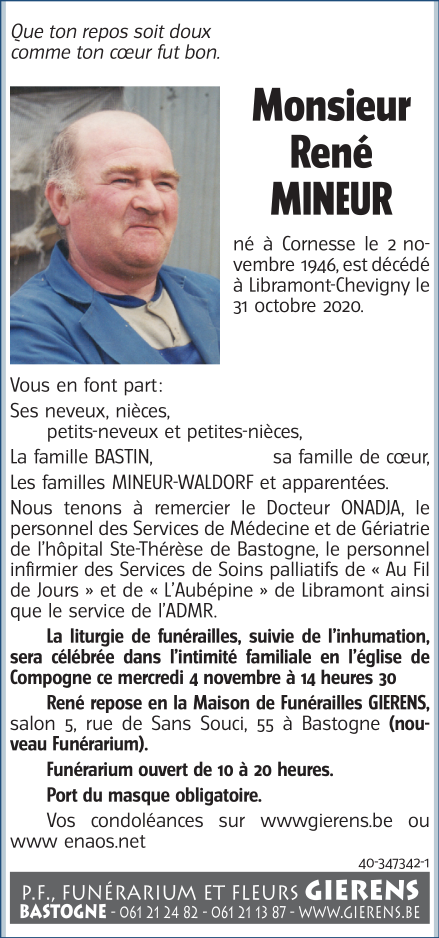 Que ton repos soit doux comme ton cœur fut bon.

Monsieur René MINEUR

né à Cornesse le 2 novembre 1946, est décédé à Libramont-Chevigny le 31 octobre 2020.

Vous en font part:

Ses neveux, nièces,
petits-neveux et petites-nièces,

La famille BASTIN, sa famille de cœur,

Les familles MINEUR-WALDORF et apparentées.

Nous tenons à remercier le Docteur ONADJA, le personnel des Services de Médecine et de Gériatrie de l'hôpital Ste-Thérèse de Bastogne, le personnel infirmier des Services de Soins palliatifs de « Au Fil de Jours » et de « L'Aubépine » de Libramont ainsi que le service de l'ADMR.

La liturgie de funérailles, suivie de l'inhumation, sera célébrée dans l'intimité familiale en l'église de Compogne ce mercredi 4 novembre à 14 heures 30

René repose en la Maison de Funérailles GIERENS, salon 5, rue de Sans Souci, 55 à Bastogne (nouveau Funérarium).

Funérarium ouvert de 10 à 20 heures.

Port du masque obligatoire.

Vos condoléances sur wwwgierens.be ou www enaos.net

40-347342-1

P.F., FUNÉRARIUM ET FLEURS GIERENS
BASTOGNE - 061 21 24 82 - 061 21 13 87 - WWW.GIERENS.BE